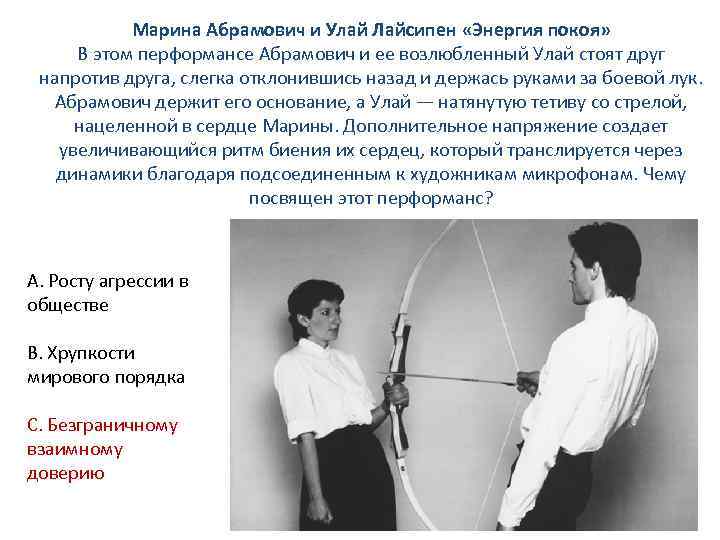 Марина Абрамович и Улай Лайсипен «Энергия покоя»
В этом перформансе Абрамович и ее возлюбленный Улай стоят друг напротив друга, слегка отклонившись назад и держась руками за боевой лук. Абрамович держит его основание, а Улай — натянутую тетиву со стрелой, нацеленной в сердце Марины. Дополнительное напряжение создает увеличивающийся ритм биения их сердец, который транслируется через динамики благодаря подсоединенным к художникам микрофонам. Чему посвящен этот перформанс?

А. Росту агрессии в обществе

В. Хрупкости мирового порядка

С. Безграничному взаимному доверию